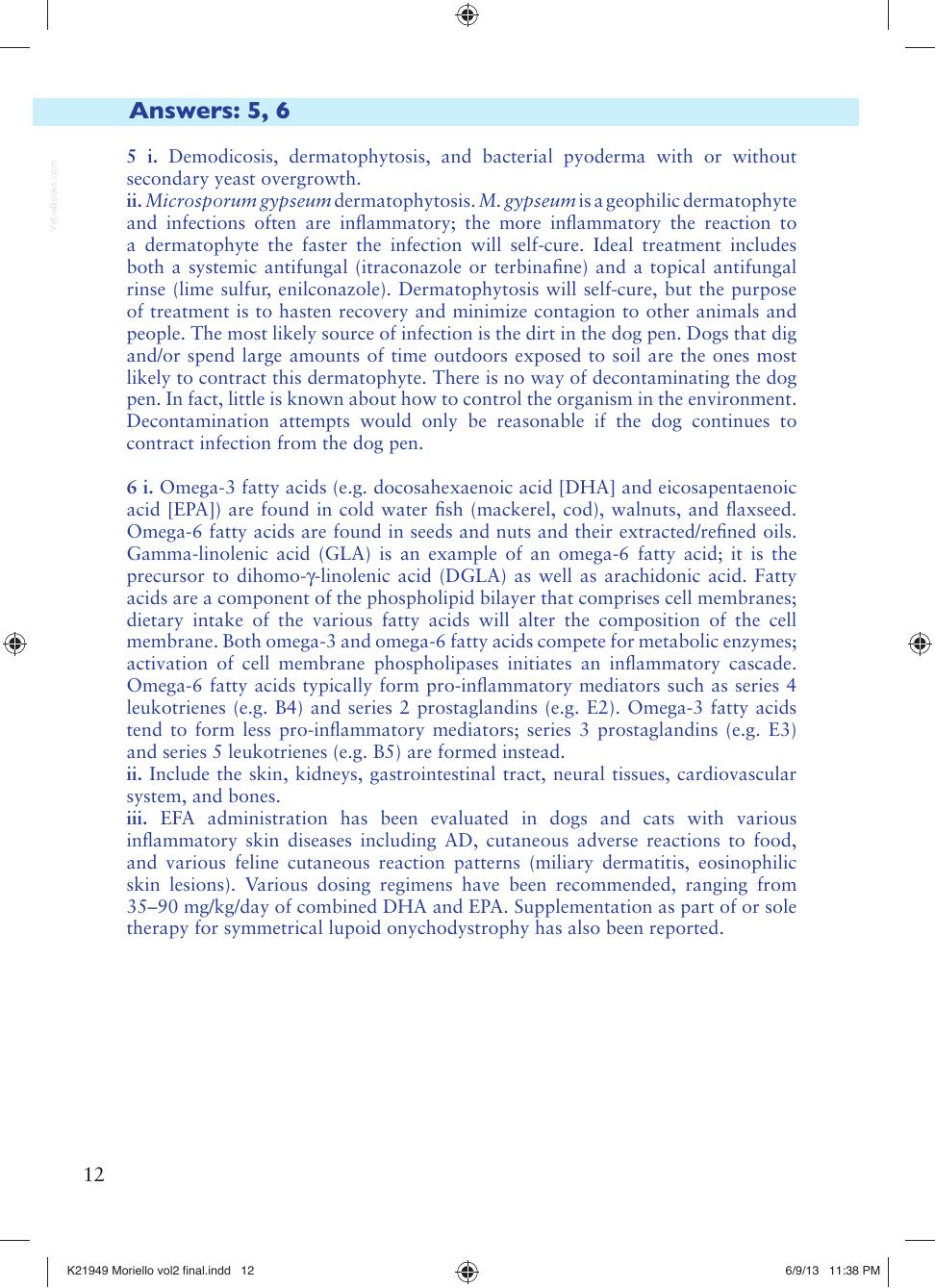 Answers: 5, 6

5 i. Demodicosis, dermatophytosis, and bacterial pyoderma with or without secondary yeast overgrowth.

ii. Microsporum gypseum dermatophytosis. M. gypseum is a geophilic dermatophyte and infections often are inflammatory; the more inflammatory the reaction to a dermatophyte the faster the infection will self-cure. Ideal treatment includes both a systemic antifungal (itraconazole or terbinafine) and a topical antifungal rinse (lime sulfur, enilconazole). Dermatophytosis will self-cure, but the purpose of treatment is to hasten recovery and minimize contagion to other animals and people. The most likely source of infection is the dirt in the dog pen. Dogs that dig and/or spend large amounts of time outdoors exposed to soil are the ones most likely to contract this dermatophyte. There is no way of decontaminating the dog pen. In fact, little is known about how to control the organism in the environment. Decontamination attempts would only be reasonable if the dog continues to contract infection from the dog pen.

6 i. Omega-3 fatty acids (e.g. docosahexaenoic acid [DHA] and eicosapentaenoic acid [EPA]) are found in cold water fish (mackerel, cod), walnuts, and flaxseed. Omega-6 fatty acids are found in seeds and nuts and their extracted/refined oils. Gamma-linolenic acid (GLA) is an example of an omega-6 fatty acid; it is the precursor to dihomo-γ-linolenic acid (DGLA) as well as arachidonic acid. Fatty acids are a component of the phospholipid bilayer that comprises cell membranes; dietary intake of the various fatty acids will alter the composition of the cell membrane. Both omega-3 and omega-6 fatty acids compete for metabolic enzymes; activation of cell membrane phospholipases initiates an inflammatory cascade. Omega-6 fatty acids typically form pro-inflammatory mediators such as series 4 leukotrienes (e.g. B4) and series 2 prostaglandins (e.g. E2). Omega-3 fatty acids tend to form less pro-inflammatory mediators; series 3 prostaglandins (e.g. E3) and series 5 leukotrienes (e.g. B5) are formed instead.

ii. Include the skin, kidneys, gastrointestinal tract, neural tissues, cardiovascular system, and bones.

iii. EFA administration has been evaluated in dogs and cats with various inflammatory skin diseases including AD, cutaneous adverse reactions to food, and various feline cutaneous reaction patterns (miliary dermatitis, eosinophilic skin lesions). Various dosing regimens have been recommended, ranging from 35–90 mg/kg/day of combined DHA and EPA. Supplementation as part of or sole therapy for symmetrical lupoid onychodystrophy has also been reported.

12

K21949 Moriello vol2 final.indd 12

6/9/13 11:38 PM

Vet-eBooks.com